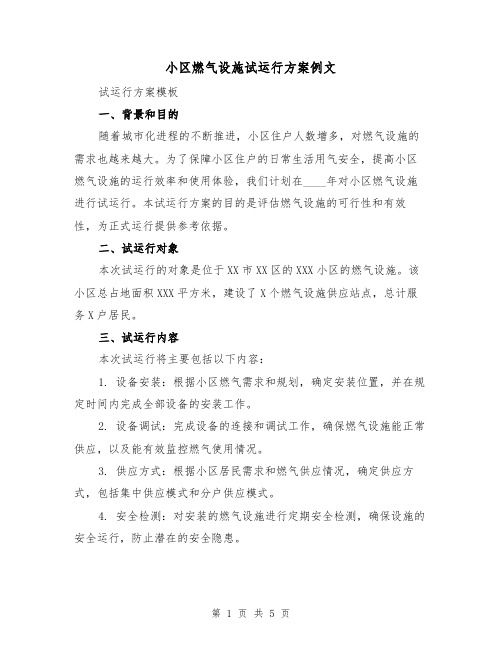 小区燃气设施试运行方案例文

试运行方案模板

一、背景和目的

随着城市化进程的不断推进，小区住户人数增多，对燃气设施的需求也越来越大。为了保障小区住户的日常生活用气安全，提高小区燃气设施的运行效率和使用体验，我们计划在____年对小区燃气设施进行试运行。本试运行方案的目的是评估燃气设施的可行性和有效性，为正式运行提供参考依据。

二、试运行对象

本次试运行的对象是位于XX市XX区的XXX小区的燃气设施。该小区总占地面积XXX平方米，建设了X个燃气设施供应站点，总计服务X户居民。

三、试运行内容

本次试运行将主要包括以下内容：

1. 设备安装：根据小区燃气需求和规划，确定安装位置，并在规定时间内完成全部设备的安装工作。

2. 设备调试：完成设备的连接和调试工作，确保燃气设施能正常供应，以及能有效监控燃气使用情况。

3. 供应方式：根据小区居民需求和燃气供应情况，确定供应方式，包括集中供应模式和分户供应模式。

4. 安全检测：对安装的燃气设施进行定期安全检测，确保设施的安全运行，防止潜在的安全隐患。

第 1 页 共 5 页